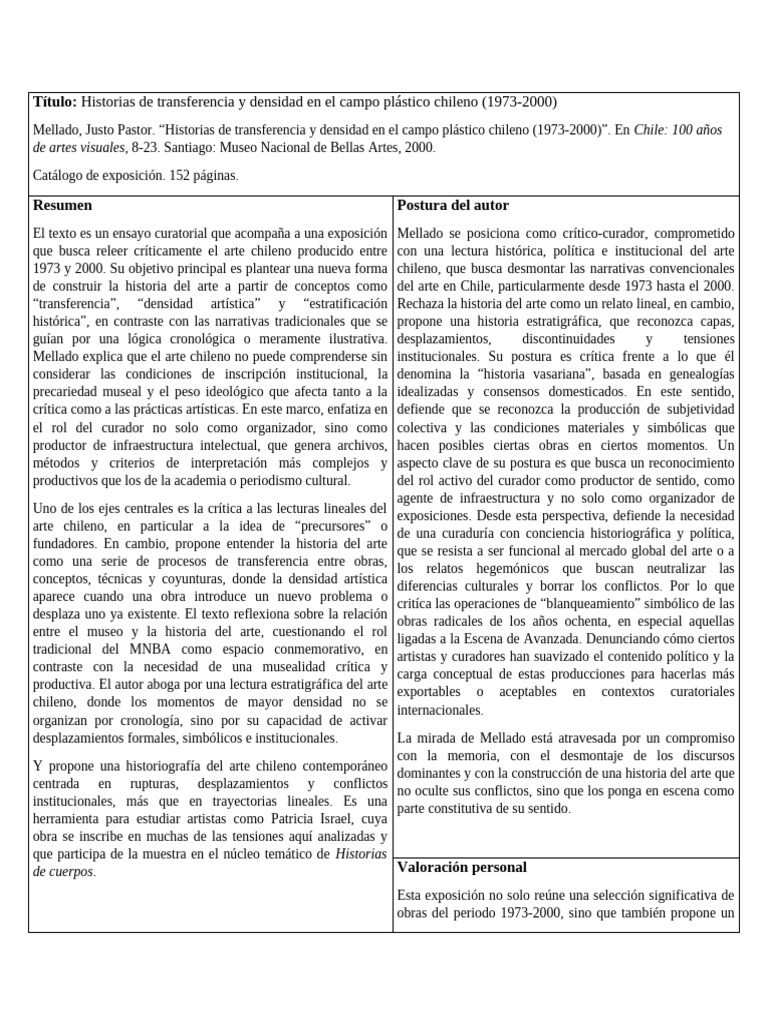 **Título:** Historias de transferencia y densidad en el campo plástico chileno (1973-2000)

Mellado, Justo Pastor. "Historias de transferencia y densidad en el campo plástico chileno (1973-2000)". En *Chile: 100 años de artes visuales*, 8-23. Santiago: Museo Nacional de Bellas Artes, 2000.

Catálogo de exposición. 152 páginas.

**Resumen**

El texto es un ensayo curatorial que acompaña a una exposición que busca releer críticamente el arte chileno producido entre 1973 y 2000. Su objetivo principal es plantear una nueva forma de construir la historia del arte a partir de conceptos como "transferencia", "densidad artística" y "estratificación histórica", en contraste con las narrativas tradicionales que se guían por una lógica cronológica o meramente ilustrativa. Mellado explica que el arte chileno no puede comprenderse sin considerar las condiciones de inscripción institucional, la precariedad museal y el peso ideológico que afecta tanto a la crítica como a las prácticas artísticas. En este marco, enfatiza en el rol del curador no solo como organizador, sino como productor de infraestructura intelectual, que genera archivos, métodos y criterios de interpretación más complejos y productivos que los de la academia o periodismo cultural.

Uno de los ejes centrales es la crítica a las lecturas lineales del arte chileno, en particular a la idea de "precursores" o fundadores. En cambio, propone entender la historia del arte como una serie de procesos de transferencia entre obras, conceptos, técnicas y coyunturas, donde la densidad artística aparece cuando una obra introduce un nuevo problema o desplaza uno ya existente. El texto reflexiona sobre la relación entre el museo y la historia del arte, cuestionando el rol tradicional del MNBA como espacio conmemorativo, en contraste con la necesidad de una musealidad crítica y productiva. El autor aboga por una lectura estratigráfica del arte chileno, donde los momentos de mayor densidad no se organizan por cronología, sino por su capacidad de activar desplazamientos formales, simbólicos e institucionales.

Y propone una historiografía del arte chileno contemporáneo centrada en rupturas, desplazamientos y conflictos institucionales, más que en trayectorias lineales. Es una herramienta para estudiar artistas como Patricia Israel, cuya obra se inscribe en muchas de las tensiones aquí analizadas y que participa de la muestra en el núcleo temático de *Historias de cuerpos*.

**Postura del autor**

Mellado se posiciona como crítico-curador, comprometido con una lectura histórica, política e institucional del arte chileno, que busca desmontar las narrativas convencionales del arte en Chile, particularmente desde 1973 hasta el 2000. Rechaza la historia del arte como un relato lineal, en cambio, propone una historia estratigráfica, que reconozca capas, desplazamientos, discontinuidades y tensiones institucionales. Su postura es crítica frente a lo que él denomina la "historia vasariana", basada en genealogías idealizadas y consensos domesticados. En este sentido, defiende que se reconozca la producción de subjetividad colectiva y las condiciones materiales y simbólicas que hacen posibles ciertas obras en ciertos momentos. Un aspecto clave de su postura es que busca un reconocimiento del rol activo del curador como productor de sentido, como agente de infraestructura y no solo como organizador de exposiciones. Desde esta perspectiva, defiende la necesidad de una curaduría con conciencia historiográfica y política, que se resista a ser funcional al mercado global del arte o a los relatos hegemónicos que buscan neutralizar las diferencias culturales y borrar los conflictos. Por lo que critica las operaciones de "blanqueamiento" simbólico de las obras radicales de los años ochenta, en especial aquellas ligadas a la Escena de Avanzada. Denunciando cómo ciertos artistas y curadores han suavizado el contenido político y la carga conceptual de estas producciones para hacerlas más exportables o aceptables en contextos curatoriales internacionales.

La mirada de Mellado está atravesada por un compromiso con la memoria, con el desmontaje de los discursos dominantes y con la construcción de una historia del arte que no oculte sus conflictos, sino que los ponga en escena como parte constitutiva de su sentido.

**Valoración personal**

Esta exposición no solo reúne una selección significativa de obras del periodo 1973-2000, sino que también propone un